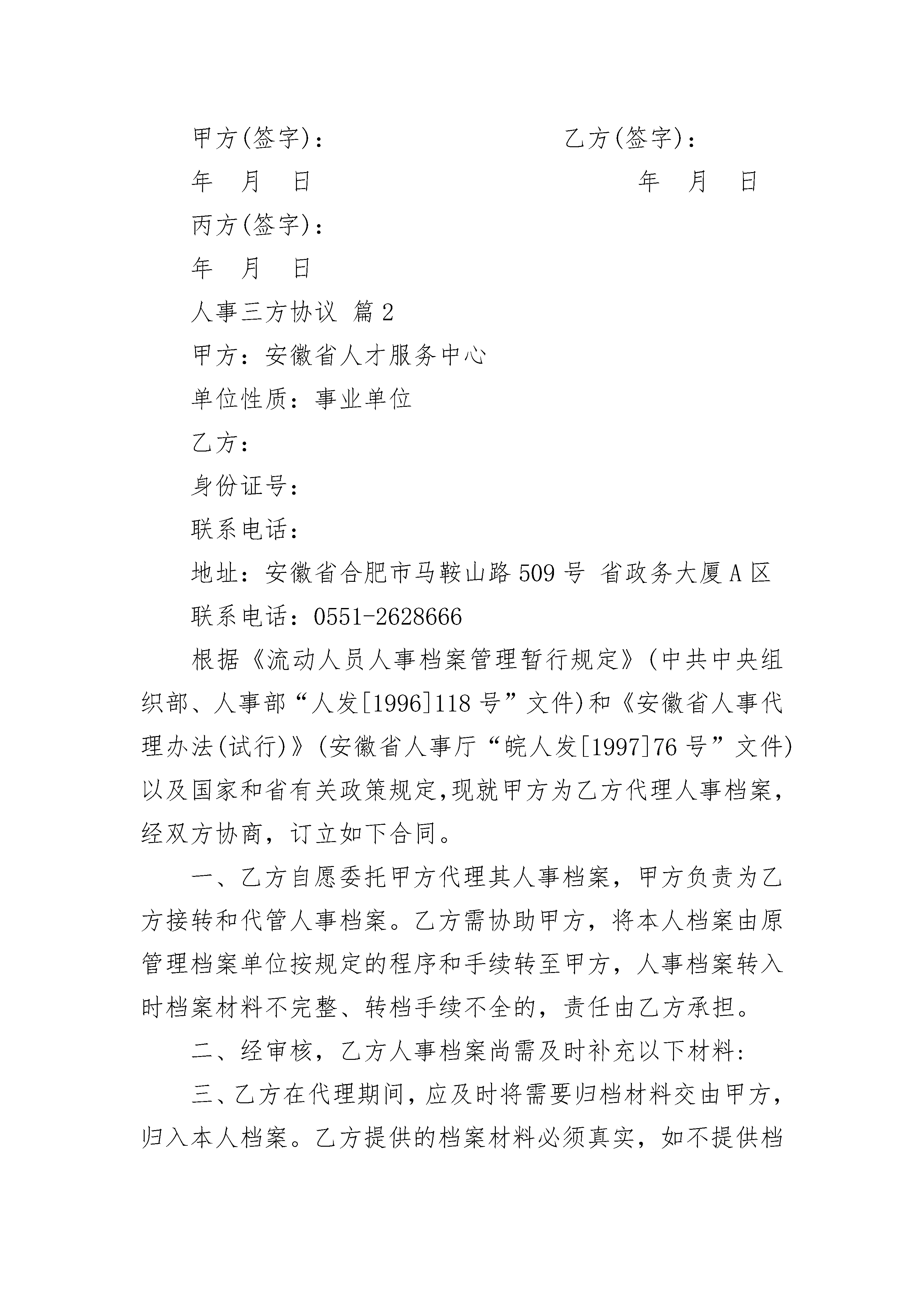 甲方(签字)：　　　　　　　　　乙方(签字)：

年　月　日　　　　　　　　　　　　年　月　日

丙方(签字)：

年　月　日

人事三方协议 篇2

甲方：安徽省人才服务中心

单位性质：事业单位

乙方：

身份证号：

联系电话：

地址：安徽省合肥市马鞍山路509号 省政务大厦A区

联系电话：0551-2628666

根据《流动人员人事档案管理暂行规定》(中共中央组织部、人事部“人发[1996]118号”文件)和《安徽省人事代理办法(试行)》(安徽省人事厅“皖人发[1997]76号”文件)以及国家和省有关政策规定,现就甲方为乙方代理人事档案,经双方协商，订立如下合同。

一、乙方自愿委托甲方代理其人事档案，甲方负责为乙方接转和代管人事档案。乙方需协助甲方，将本人档案由原管理档案单位按规定的程序和手续转至甲方，人事档案转入时档案材料不完整、转档手续不全的，责任由乙方承担。

二、经审核，乙方人事档案尚需及时补充以下材料:

三、乙方在代理期间，应及时将需要归档材料交由甲方，归入本人档案。乙方提供的档案材料必须真实，如不提供档